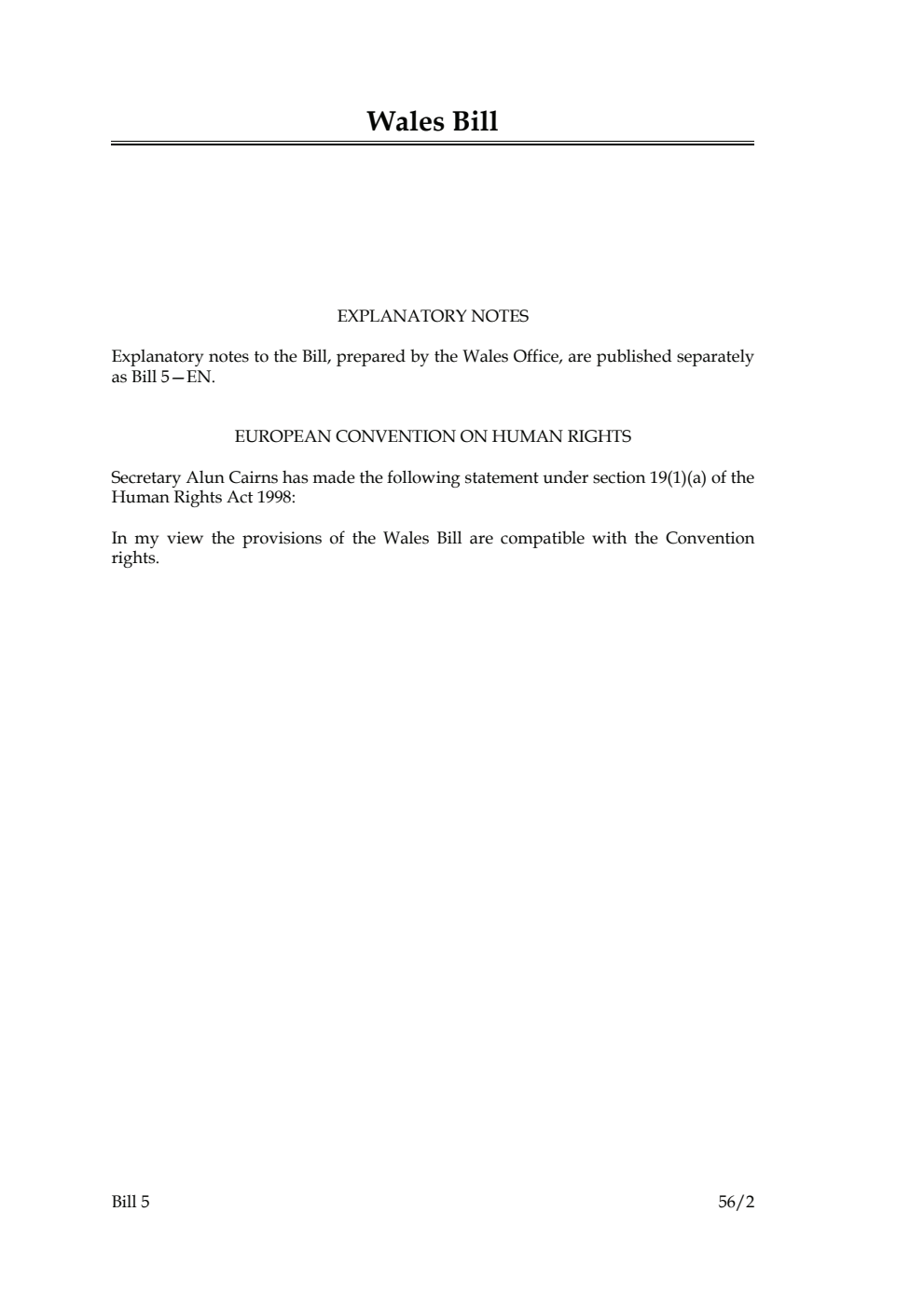 Wales Bill

EXPLANATORY NOTES

Explanatory notes to the Bill, prepared by the Wales Office, are published separately as Bill 5—EN.

EUROPEAN CONVENTION ON HUMAN RIGHTS

Secretary Alun Cairns has made the following statement under section 19(1)(a) of the Human Rights Act 1998:

In my view the provisions of the Wales Bill are compatible with the Convention rights.

Bill 5

56/2